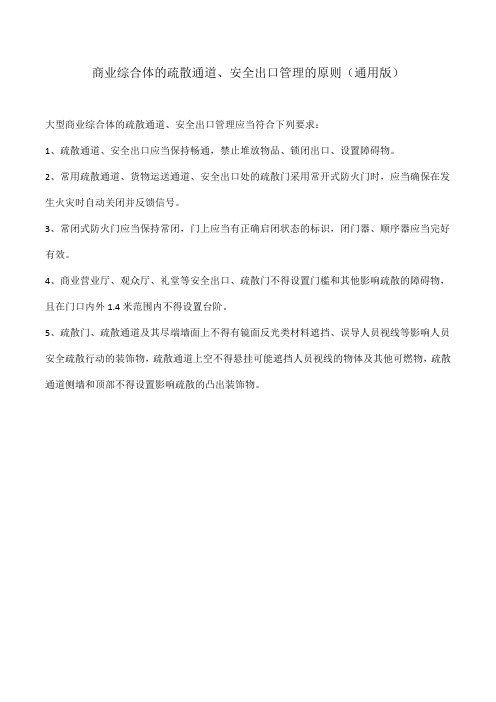 商业综合体的疏散通道、安全出口管理的原则（通用版）

大型商业综合体的疏散通道、安全出口管理应当符合下列要求：

1、疏散通道、安全出口应当保持畅通，禁止堆放物品、锁闭出口、设置障碍物。

2、常用疏散通道、货物运送通道、安全出口处的疏散门采用常开式防火门时，应当确保在发生火灾时自动关闭并反馈信号。

3、常闭式防火门应当保持常闭，门上应当有正确启闭状态的标识，闭门器、顺序器应当完好有效。

4、商业营业厅、观众厅、礼堂等安全出口、疏散门不得设置门槛和其他影响疏散的障碍物，且在门口内外 1.4 米范围内不得设置台阶。

5、疏散门、疏散通道及其尽端墙面上不得有镜面反光类材料遮挡、误导人员视线等影响人员安全疏散行动的装饰物，疏散通道上空不得悬挂可能遮挡人员视线的物体及其他可燃物，疏散通道侧墙和顶部不得设置影响疏散的凸出装饰物。